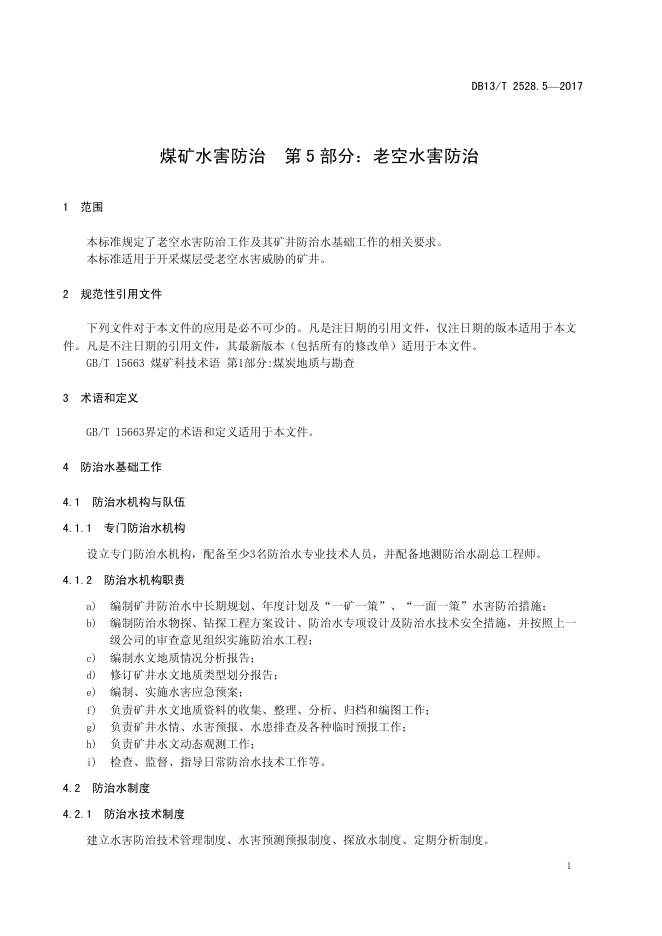 DB13/T 2528.5—2017

煤矿水害防治　第5部分：老空水害防治

1　范围

本标准规定了老空水害防治工作及其矿井防治水基础工作的相关要求。
本标准适用于开采煤层受老空水害威胁的矿井。

2　规范性引用文件

下列文件对于本文件的应用是必不可少的。凡是注日期的引用文件，仅注日期的版本适用于本文件。凡是不注日期的引用文件，其最新版本（包括所有的修改单）适用于本文件。
GB/T 15663 煤矿科技术语 第1部分:煤炭地质与勘查

3　术语和定义

GB/T 15663界定的术语和定义适用于本文件。

4　防治水基础工作

4.1　防治水机构与队伍

4.1.1　专门防治水机构

设立专门防治水机构，配备至少3名防治水专业技术人员，并配备地测防治水副总工程师。

4.1.2　防治水机构职责

a)　编制矿井防治水中长期规划、年度计划及“一矿一策”、“一面一策”水害防治措施；
b)　编制防治水物探、钻探工程方案设计、防治水专项设计及防治水技术安全措施，并按照上一级公司的审查意见组织实施防治水工程；
c)　编制水文地质情况分析报告；
d)　修订矿井水文地质类型划分报告；
e)　编制、实施水害应急预案；
f)　负责矿井水文地质资料的收集、整理、分析、归档和编图工作；
g)　负责矿井水情、水害预报、水患排查及各种临时预报工作；
h)　负责矿井水文动态观测工作；
i)　检查、监督、指导日常防治水技术工作等。

4.2　防治水制度

4.2.1　防治水技术制度

建立水害防治技术管理制度、水害预测预报制度、探放水制度、定期分析制度。

1